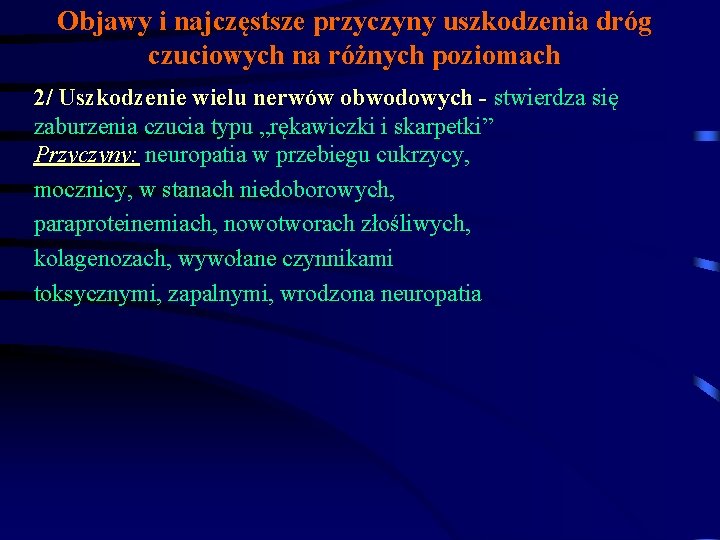 Objawy i najczęstsze przyczyny uszkodzenia dróg czuciowych na różnych poziomach

2/ Uszkodzenie wielu nerwów obwodowych - stwierdza się zaburzenia czucia typu „rękawiczki i skarpetki"

Przyczyny: neuropatia w przebiegu cukrzycy, mocznicy, w stanach niedoborowych, paraproteinemiach, nowotworach złośliwych, kolagenozach, wywołane czynnikami toksycznymi, zapalnymi, wrodzona neuropatia